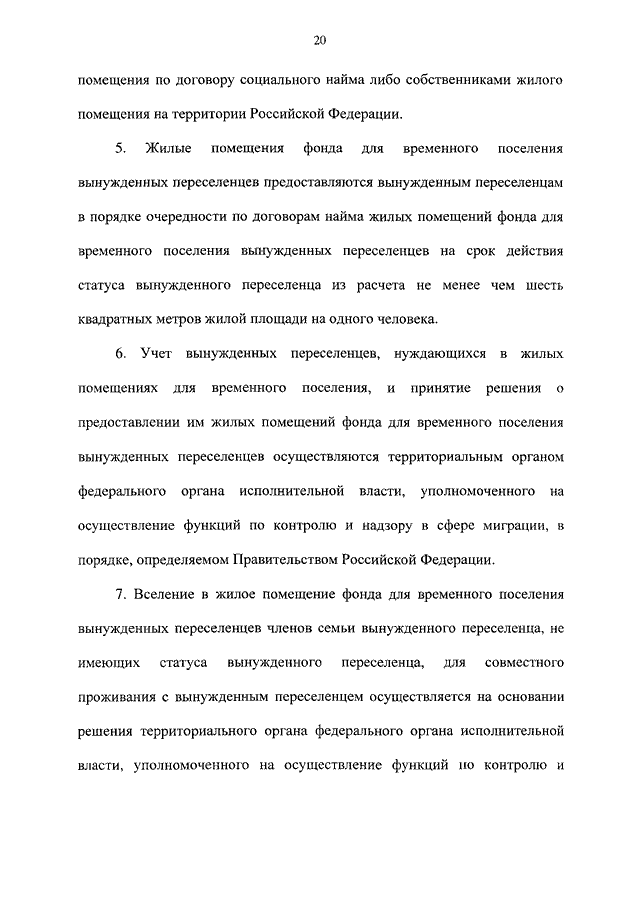 20

помещения по договору социального найма либо собственниками жилого помещения на территории Российской Федерации.

5. Жилые помещения фонда для временного поселения вынужденных переселенцев предоставляются вынужденным переселенцам в порядке очередности по договорам найма жилых помещений фонда для временного поселения вынужденных переселенцев на срок действия статуса вынужденного переселенца из расчета не менее чем шесть квадратных метров жилой площади на одного человека.

6. Учет вынужденных переселенцев, нуждающихся в жилых помещениях для временного поселения, и принятие решения о предоставлении им жилых помещений фонда для временного поселения вынужденных переселенцев осуществляются территориальным органом федерального органа исполнительной власти, уполномоченного на осуществление функций по контролю и надзору в сфере миграции, в порядке, определяемом Правительством Российской Федерации.

7. Вселение в жилое помещение фонда для временного поселения вынужденных переселенцев членов семьи вынужденного переселенца, не имеющих статуса вынужденного переселенца, для совместного проживания с вынужденным переселенцем осуществляется на основании решения территориального органа федерального органа исполнительной власти, уполномоченного на осуществление функций по контролю и